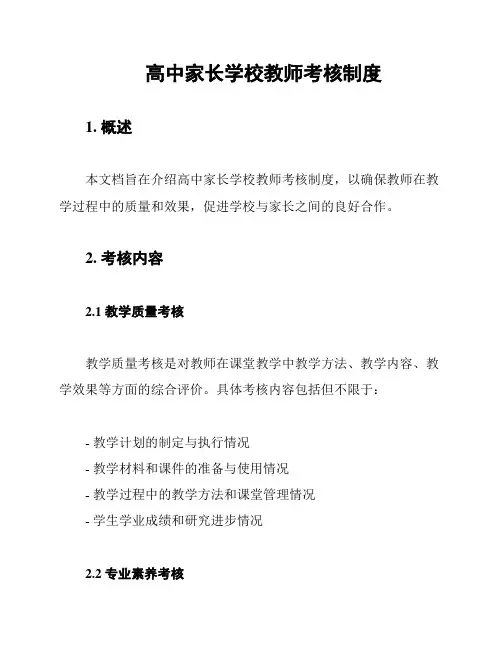 高中家长学校教师考核制度

1. 概述

本文档旨在介绍高中家长学校教师考核制度，以确保教师在教学过程中的质量和效果，促进学校与家长之间的良好合作。

2. 考核内容

2.1 教学质量考核

教学质量考核是对教师在课堂教学中教学方法、教学内容、教学效果等方面的综合评价。具体考核内容包括但不限于：

- 教学计划的制定与执行情况
- 教学材料和课件的准备与使用情况
- 教学过程中的教学方法和课堂管理情况
- 学生学业成绩和研究进步情况

2.2 专业素养考核